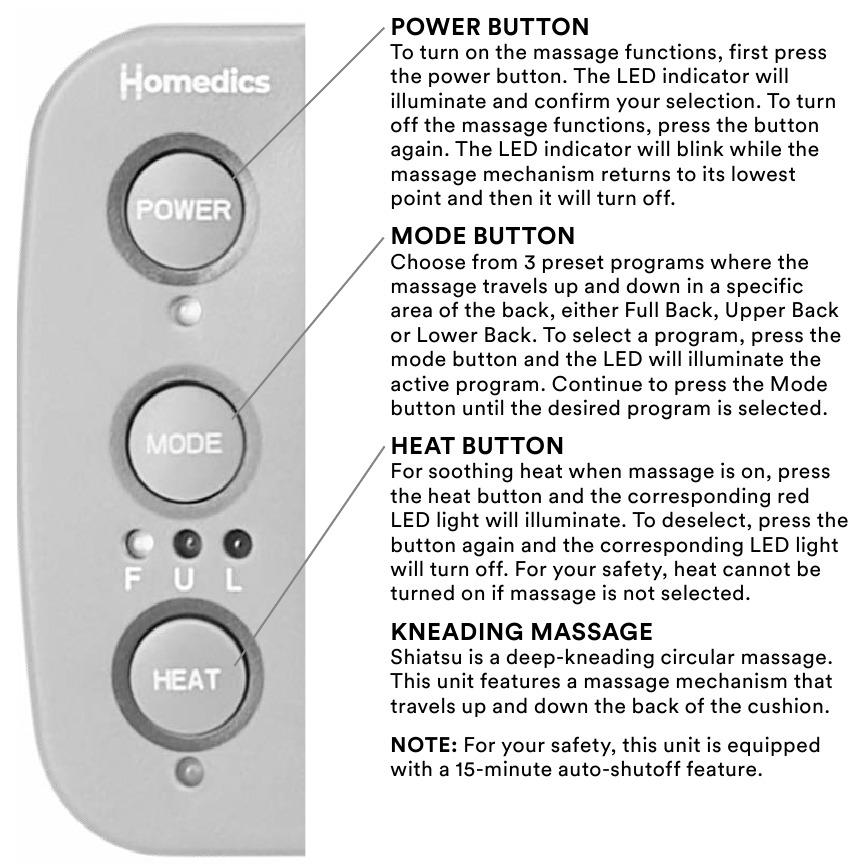 Homedics

POWER

MODE

F U L

HEAT

POWER BUTTON
To turn on the massage functions, first press the power button. The LED indicator will illuminate and confirm your selection. To turn off the massage functions, press the button again. The LED indicator will blink while the massage mechanism returns to its lowest point and then it will turn off.

MODE BUTTON
Choose from 3 preset programs where the massage travels up and down in a specific area of the back, either Full Back, Upper Back or Lower Back. To select a program, press the mode button and the LED will illuminate the active program. Continue to press the Mode button until the desired program is selected.

HEAT BUTTON
For soothing heat when massage is on, press the heat button and the corresponding red LED light will illuminate. To deselect, press the button again and the corresponding LED light will turn off. For your safety, heat cannot be turned on if massage is not selected.

KNEADING MASSAGE
Shiatsu is a deep-kneading circular massage. This unit features a massage mechanism that travels up and down the back of the cushion.

NOTE: For your safety, this unit is equipped with a 15-minute auto-shutoff feature.